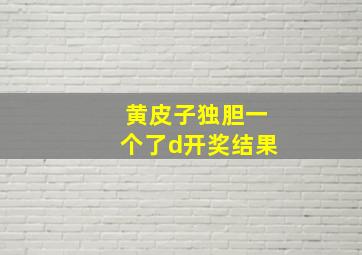 黄皮子独胆一个了d开奖结果